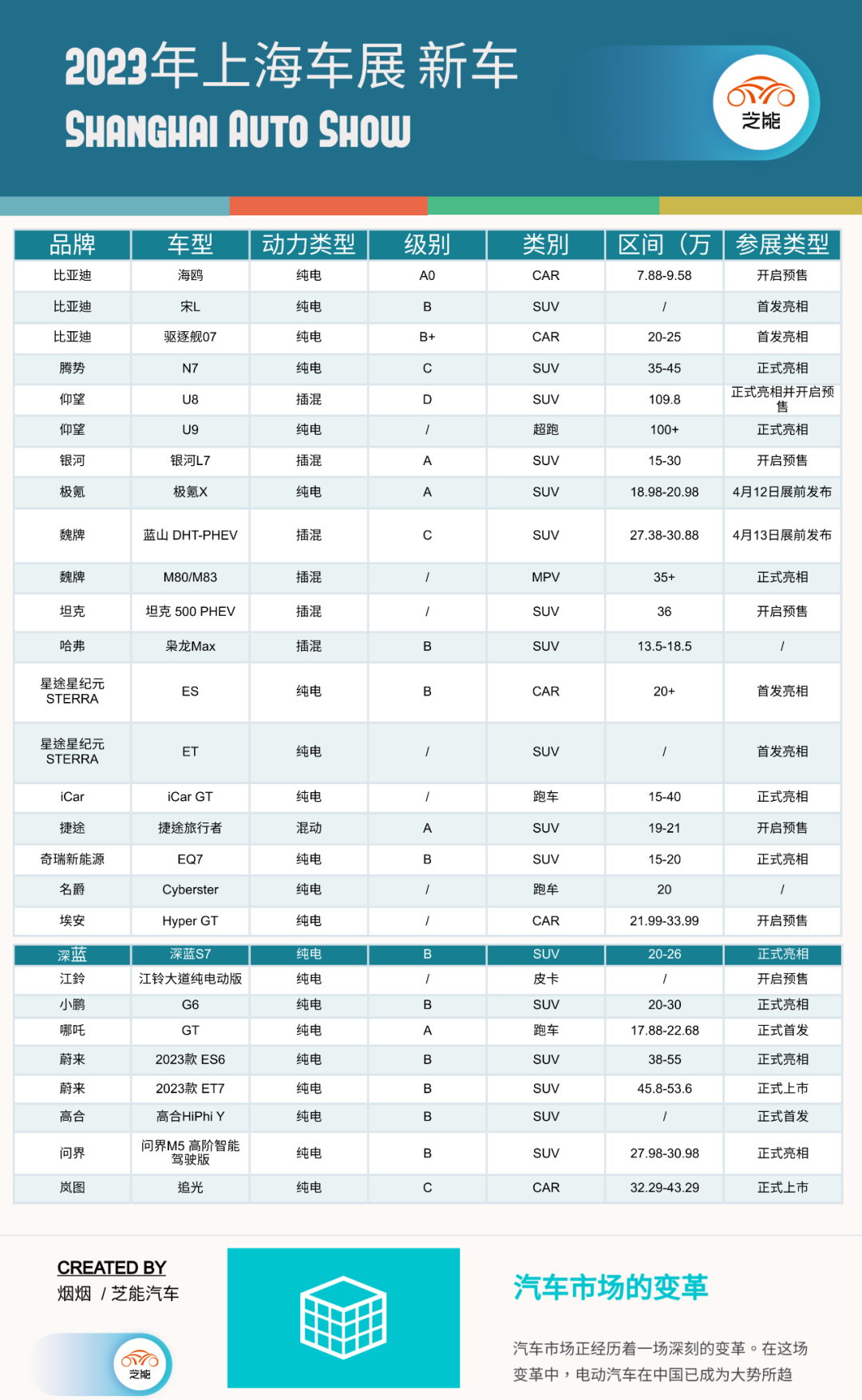 2023年上海车展 新车
SHANGHAI AUTO SHOW

芝能

| 品牌 | 车型 | 动力类型 | 级别 | 类别 | 区间（万 | 参展类型 |
|---|---|---|---|---|---|---|
| 比亚迪 | 海鸥 | 纯电 | A0 | CAR | 7.88-9.58 | 开启预售 |
| 比亚迪 | 宋L | 纯电 | B | SUV | / | 首发亮相 |
| 比亚迪 | 驱逐舰07 | 纯电 | B+ | CAR | 20-25 | 首发亮相 |
| 腾势 | N7 | 纯电 | C | SUV | 35-45 | 正式亮相 |
| 仰望 | U8 | 插混 | D | SUV | 109.8 | 正式亮相并开启预售 |
| 仰望 | U9 | 纯电 | / | 超跑 | 100+ | 正式亮相 |
| 银河 | 银河L7 | 插混 | A | SUV | 15-30 | 开启预售 |
| 极氪 | 极氪X | 纯电 | A | SUV | 18.98-20.98 | 4月12日展前发布 |
| 魏牌 | 蓝山 DHT-PHEV | 插混 | C | SUV | 27.38-30.88 | 4月13日展前发布 |
| 魏牌 | M80/M83 | 插混 | / | MPV | 35+ | 正式亮相 |
| 坦克 | 坦克 500 PHEV | 插混 | / | SUV | 36 | 开启预售 |
| 哈弗 | 枭龙Max | 插混 | B | SUV | 13.5-18.5 | / |
| 星途星纪元 STERRA | ES | 纯电 | B | CAR | 20+ | 首发亮相 |
| 星途星纪元 STERRA | ET | 纯电 | / | SUV | / | 首发亮相 |
| iCar | iCar GT | 纯电 | / | 跑车 | 15-40 | 正式亮相 |
| 捷途 | 捷途旅行者 | 混动 | A | SUV | 19-21 | 开启预售 |
| 奇瑞新能源 | EQ7 | 纯电 | B | SUV | 15-20 | 正式亮相 |
| 名爵 | Cyberster | 纯电 | / | 跑车 | 20 | / |
| 埃安 | Hyper GT | 纯电 | / | CAR | 21.99-33.99 | 开启预售 |

| 深蓝 | 深蓝S7 | 纯电 | B | SUV | 20-26 | 正式亮相 |
|---|---|---|---|---|---|---|
| 江铃 | 江铃大道纯电动版 | 纯电 | / | 皮卡 | / | 开启预售 |
| 小鹏 | G6 | 纯电 | B | SUV | 20-30 | 正式亮相 |
| 哪吒 | GT | 纯电 | A | 跑车 | 17.88-22.68 | 正式首发 |
| 蔚来 | 2023款 ES6 | 纯电 | B | SUV | 38-55 | 正式亮相 |
| 蔚来 | 2023款 ET7 | 纯电 | B | SUV | 45.8-53.6 | 正式上市 |
| 高合 | 高合HiPhi Y | 纯电 | B | SUV | / | 正式首发 |
| 问界 | 问界M5 高阶智能驾驶版 | 纯电 | B | SUV | 27.98-30.98 | 正式亮相 |
| 岚图 | 追光 | 纯电 | C | CAR | 32.29-43.29 | 正式上市 |

CREATED BY
烟烟 / 芝能汽车

芝能

汽车市场的变革

汽车市场正经历着一场深刻的变革。在这场变革中，电动汽车在中国已成为大势所趋